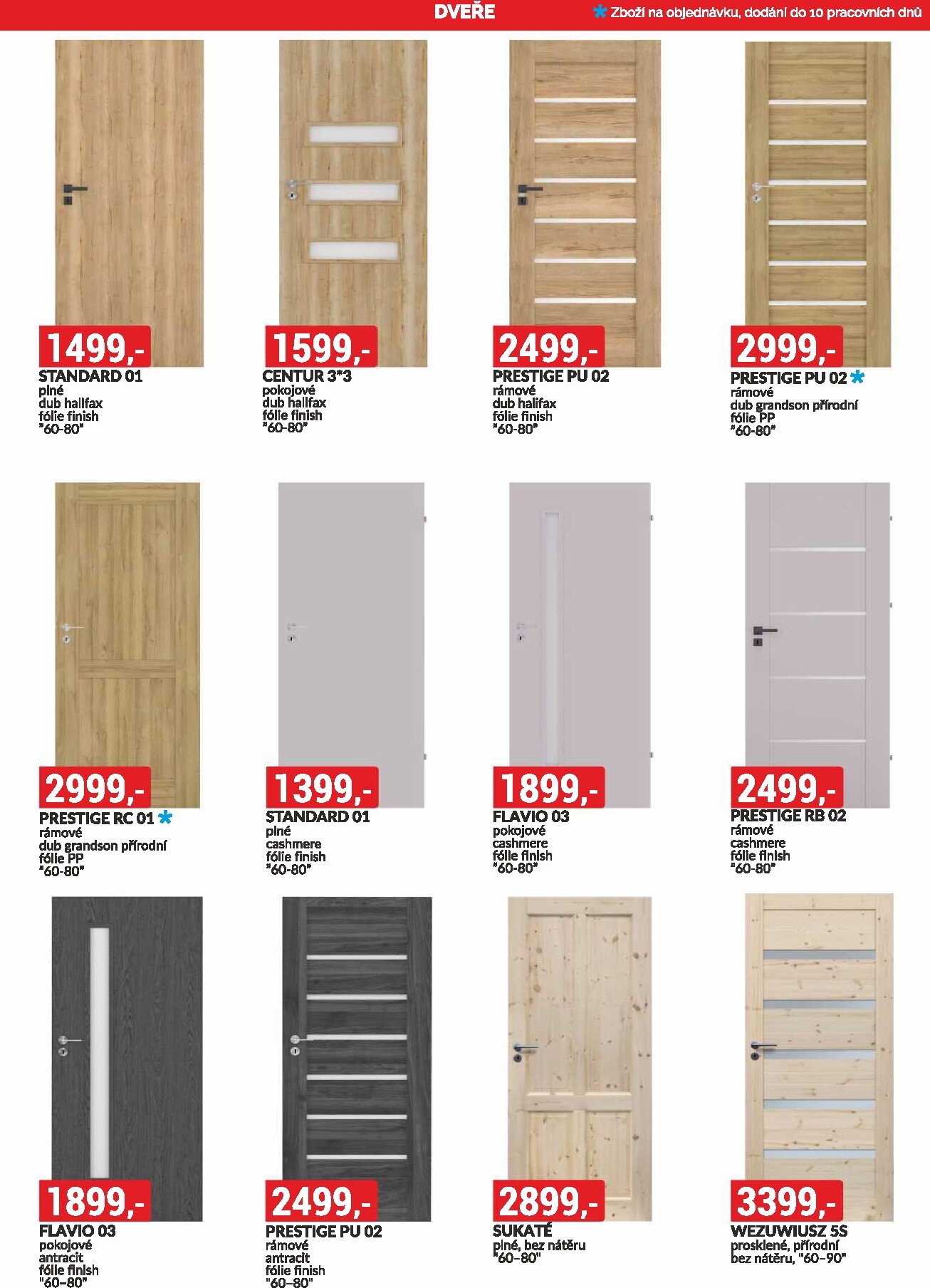 DVEŘE

* Zboží na objednávku, dodání do 10 pracovních dnů

1499,-
STANDARD 01
plné
dub halifax
fólie finish
"60-80"

1599,-
CENTUR 3*3
pokojové
dub halifax
fólie finish
"60-80"

2499,-
PRESTIGE PU 02
rámové
dub halifax
fólie finish
"60-80"

2999,-
PRESTIGE PU 02 *
rámové
dub grandson přírodní
fólie PP
"60-80"

2999,-
PRESTIGE RC 01 *
rámové
dub grandson přírodní
fólie PP
"60-80"

1399,-
STANDARD 01
plné
cashmere
fólie finish
"60-80"

1899,-
FLAVIO 03
pokojové
cashmere
fólie finish
"60-80"

2499,-
PRESTIGE RB 02
rámové
cashmere
fólie finish
"60-80"

1899,-
FLAVIO 03
pokojové
antracit
fólie finish
"60-80"

2499,-
PRESTIGE PU 02
rámové
antracit
fólie finish
"60-80"

2899,-
SUKATÉ
plné, bez nátěru
"60-80"

3399,-
WEZUWIUSZ 5S
prosklené, přírodní
bez nátěru, "60-90"